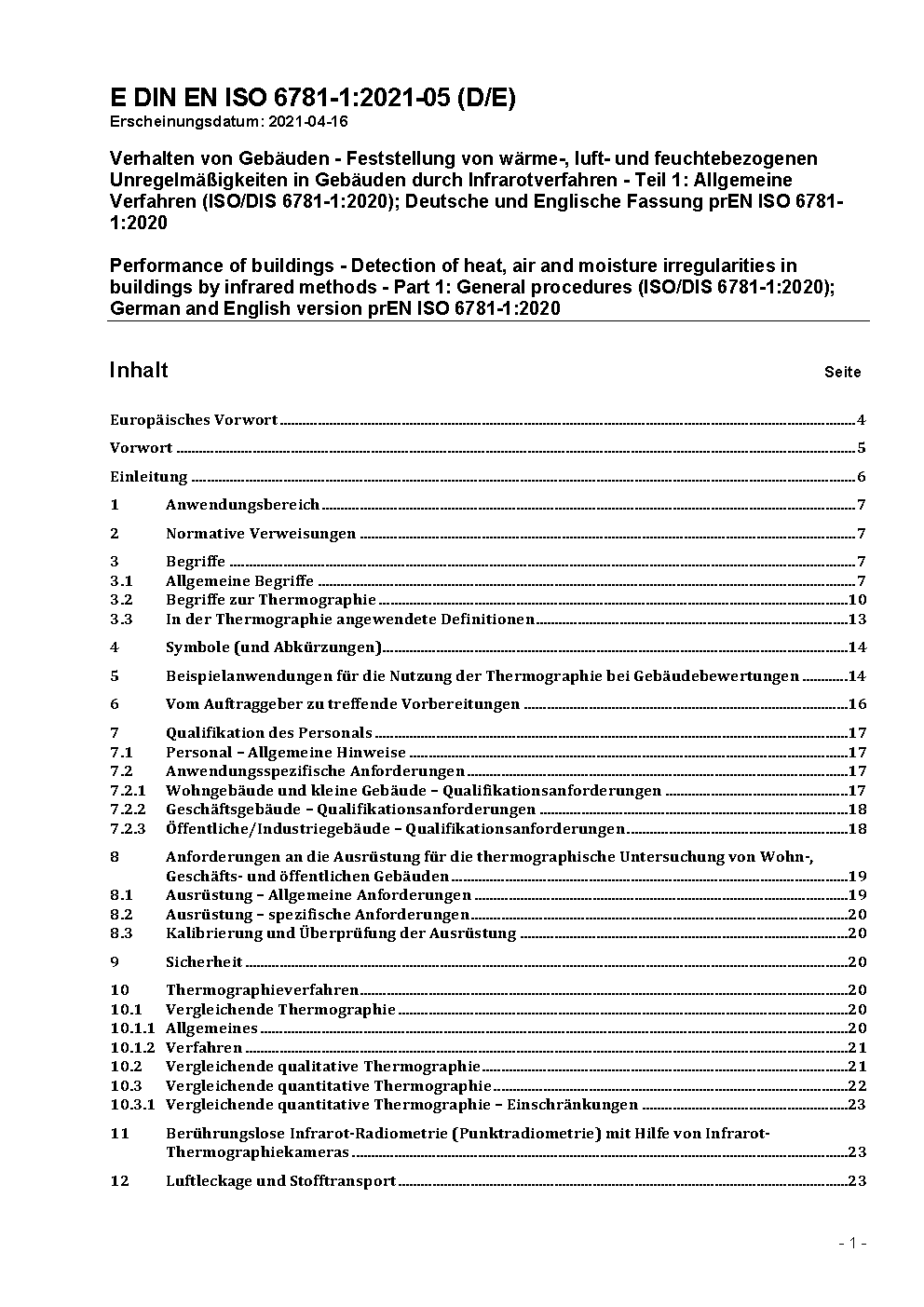 E DIN EN ISO 6781-1:2021-05 (D/E)
Erscheinungsdatum: 2021-04-16

Verhalten von Gebäuden - Feststellung von wärme-, luft- und feuchtebezogenen Unregelmäßigkeiten in Gebäuden durch Infrarotverfahren - Teil 1: Allgemeine Verfahren (ISO/DIS 6781-1:2020); Deutsche und Englische Fassung prEN ISO 6781-1:2020

Performance of buildings - Detection of heat, air and moisture irregularities in buildings by infrared methods - Part 1: General procedures (ISO/DIS 6781-1:2020); German and English version prEN ISO 6781-1:2020

Inhalt Seite

Europäisches Vorwort 4
Vorwort 5
Einleitung 6
1 Anwendungsbereich 7
2 Normative Verweisungen 7
3 Begriffe 7
3.1 Allgemeine Begriffe 7
3.2 Begriffe zur Thermographie 10
3.3 In der Thermographie angewendete Definitionen 13
4 Symbole (und Abkürzungen) 14
5 Beispielanwendungen für die Nutzung der Thermographie bei Gebäudebewertungen 14
6 Vom Auftraggeber zu treffende Vorbereitungen 16
7 Qualifikation des Personals 17
7.1 Personal – Allgemeine Hinweise 17
7.2 Anwendungsspezifische Anforderungen 17
7.2.1 Wohngebäude und kleine Gebäude – Qualifikationsanforderungen 17
7.2.2 Geschäftsgebäude – Qualifikationsanforderungen 18
7.2.3 Öffentliche/Industriegebäude – Qualifikationsanforderungen 18
8 Anforderungen an die Ausrüstung für die thermographische Untersuchung von Wohn-, Geschäfts- und öffentlichen Gebäuden 19
8.1 Ausrüstung – Allgemeine Anforderungen 19
8.2 Ausrüstung – spezifische Anforderungen 20
8.3 Kalibrierung und Überprüfung der Ausrüstung 20
9 Sicherheit 20
10 Thermographieverfahren 20
10.1 Vergleichende Thermographie 20
10.1.1 Allgemeines 20
10.1.2 Verfahren 21
10.2 Vergleichende qualitative Thermographie 21
10.3 Vergleichende quantitative Thermographie 22
10.3.1 Vergleichende quantitative Thermographie – Einschränkungen 23
11 Berührungslose Infrarot-Radiometrie (Punktradiometrie) mit Hilfe von Infrarot-Thermographiekameras 23
12 Luftleckage und Stofftransport 23

- 1 -